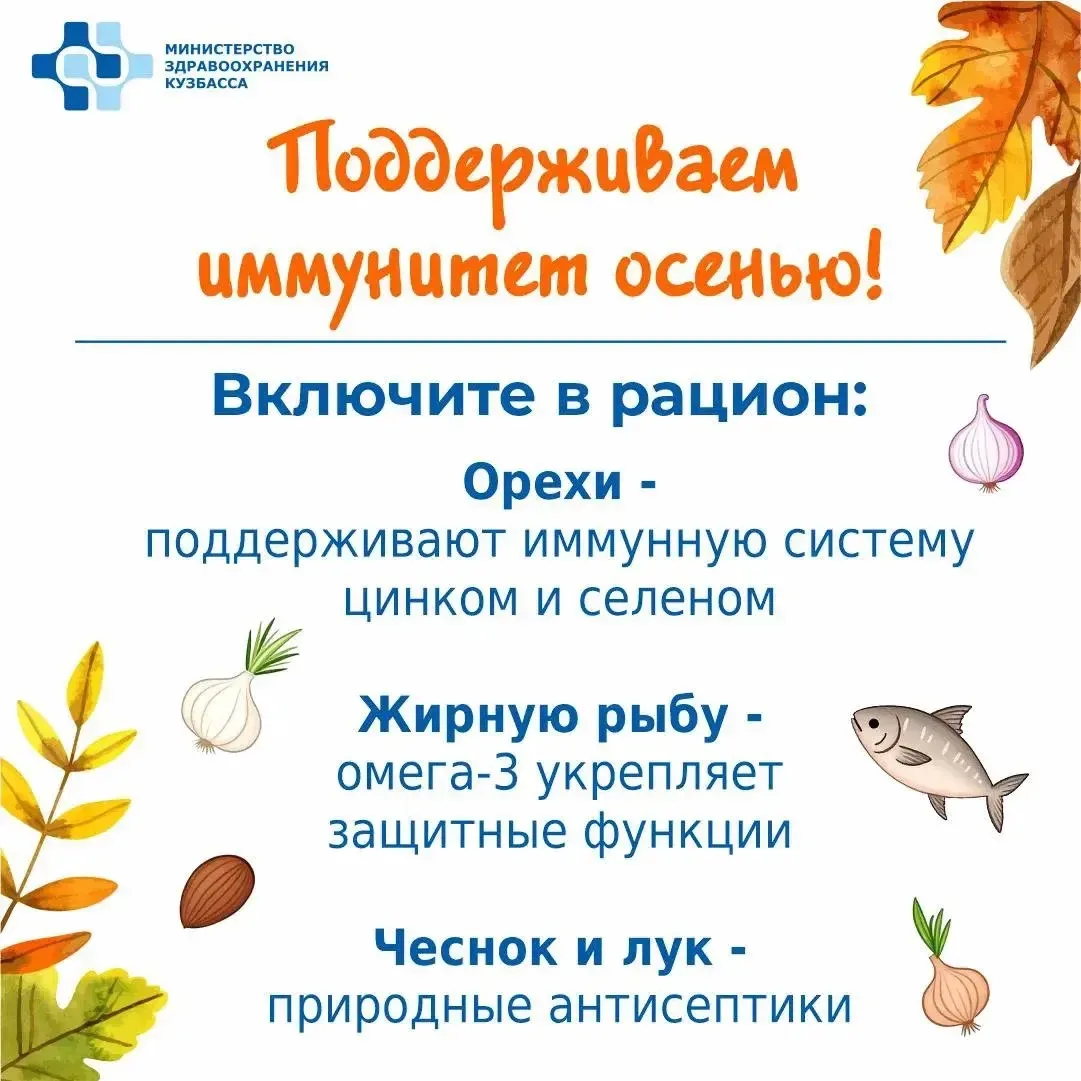 МИНИСТЕРСТВО
ЗДРАВООХРАНЕНИЯ
КУЗБАССА

Поддерживаем иммунитет осенью!

Включите в рацион:

Орехи -
поддерживают иммунную систему цинком и селеном

Жирную рыбу -
омега-3 укрепляет защитные функции

Чеснок и лук -
природные антисептики